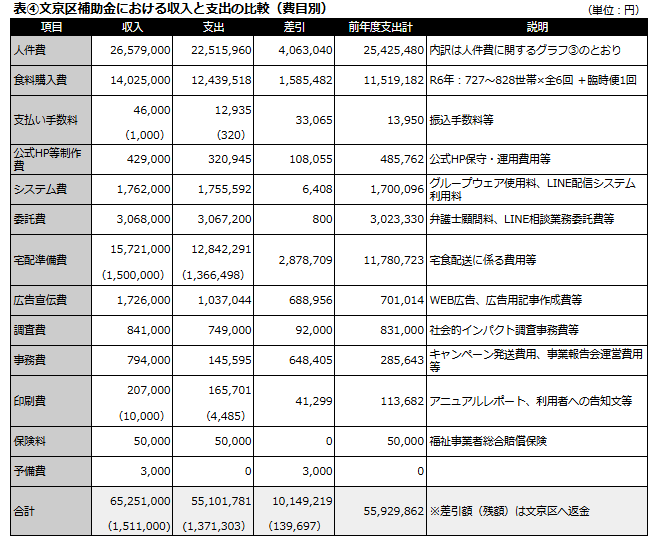 表④文京区補助金における収入と支出の比較（費目別）

（単位：円）

| 項目 | 収入 | 支出 | 差引 | 前年度支出計 | 説明 |
|---|---|---|---|---|---|
| 人件費 | 26,579,000 | 22,515,960 | 4,063,040 | 25,425,480 | 内訳は人件費に関するグラフ③のとおり |
| 食料購入費 | 14,025,000 | 12,439,518 | 1,585,482 | 11,519,182 | R6年：727～828世帯×全6回 ＋臨時便1回 |
| 支払い手数料 | 46,000 (1,000) | 12,935 (320) | 33,065 | 13,950 | 振込手数料等 |
| 公式HP等制作費 | 429,000 | 320,945 | 108,055 | 485,762 | 公式HP保守・運用費用等 |
| システム費 | 1,762,000 | 1,755,592 | 6,408 | 1,700,096 | グループウェア使用料、LINE配信システム利用料 |
| 委託費 | 3,068,000 | 3,067,200 | 800 | 3,023,330 | 弁護士顧問料、LINE相談業務委託費等 |
| 宅配準備費 | 15,721,000 (1,500,000) | 12,842,291 (1,366,498) | 2,878,709 | 11,780,723 | 宅食配送に係る費用等 |
| 広告宣伝費 | 1,726,000 | 1,037,044 | 688,956 | 701,014 | WEB広告、広告用記事作成費等 |
| 調査費 | 841,000 | 749,000 | 92,000 | 831,000 | 社会的インパクト調査事務費等 |
| 事務費 | 794,000 | 145,595 | 648,405 | 285,643 | キャンペーン発送費用、事業報告会運営費用等 |
| 印刷費 | 207,000 (10,000) | 165,701 (4,485) | 41,299 | 113,682 | アニュアルレポート、利用者への告知文等 |
| 保険料 | 50,000 | 50,000 | 0 | 50,000 | 福祉事業者総合賠償保険 |
| 予備費 | 3,000 | 0 | 3,000 | 0 | |
| 合計 | 65,251,000 (1,511,000) | 55,101,781 (1,371,303) | 10,149,219 (139,697) | 55,929,862 | ※差引額（残額）は文京区へ返金 |